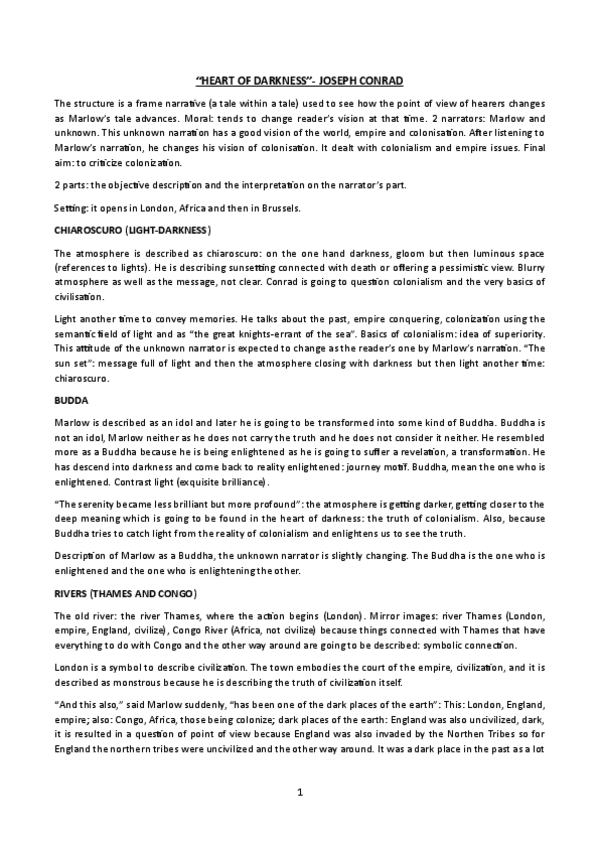 "HEART OF DARKNESS"- JOSEPH CONRAD

The structure is a frame narrative (a tale within a tale) used to see how the point of view of hearers changes as Marlow's tale advances. Moral: tends to change reader's vision at that time. 2 narrators: Marlow and unknown. This unknown narration has a good vision of the world, empire and colonisation. After listening to Marlow's narration, he changes his vision of colonisation. It dealt with colonialism and empire issues. Final aim: to criticize colonization.

2 parts: the objective description and the interpretation on the narrator's part.

Setting: it opens in London, Africa and then in Brussels.

CHIAROSCURO (LIGHT-DARKNESS)

The atmosphere is described as chiaroscuro: on the one hand darkness, gloom but then luminous space (references to lights). He is describing sunsetting connected with death or offering a pessimistic view. Blurry atmosphere as well as the message, not clear. Conrad is going to question colonialism and the very basics of civilisation.

Light another time to convey memories. He talks about the past, empire conquering, colonization using the semantic field of light and as "the great knights-errant of the sea". Basics of colonialism: idea of superiority. This attitude of the unknown narrator is expected to change as the reader's one by Marlow's narration. "The sun set": message full of light and then the atmosphere closing with darkness but then light another time: chiaroscuro.

BUDDA

Marlow is described as an idol and later he is going to be transformed into some kind of Buddha. Buddha is not an idol, Marlow neither as he does not carry the truth and he does not consider it neither. He resembled more as a Buddha because he is being enlightened as he is going to suffer a revelation, a transformation. He has descend into darkness and come back to reality enlightened: journey motif. Buddha, mean the one who is enlightened. Contrast light (exquisite brilliance).

"The serenity became less brilliant but more profound": the atmosphere is getting darker, getting closer to the deep meaning which is going to be found in the heart of darkness: the truth of colonialism. Also, because Buddha tries to catch light from the reality of colonialism and enlightens us to see the truth.

Description of Marlow as a Buddha, the unknown narrator is slightly changing. The Buddha is the one who is enlightened and the one who is enlightening the other.

RIVERS (THAMES AND CONGO)

The old river: the river Thames, where the action begins (London). Mirror images: river Thames (London, empire, England, civilize), Congo River (Africa, not civilize) because things connected with Thames that have everything to do with Congo and the other way around are going to be described: symbolic connection.

London is a symbol to describe civilization. The town embodies the court of the empire, civilization, and it is described as monstrous because he is describing the truth of civilization itself.

"And this also," said Marlow suddenly, "has been one of the dark places of the earth": This: London, England, empire; also: Congo, Africa, those being colonize; dark places of the earth: England was also uncivilized, dark, it is resulted in a question of point of view because England was also invaded by the Northen Tribes so for England the northern tribes were uncivilized and the other way around. It was a dark place in the past as a lot

1